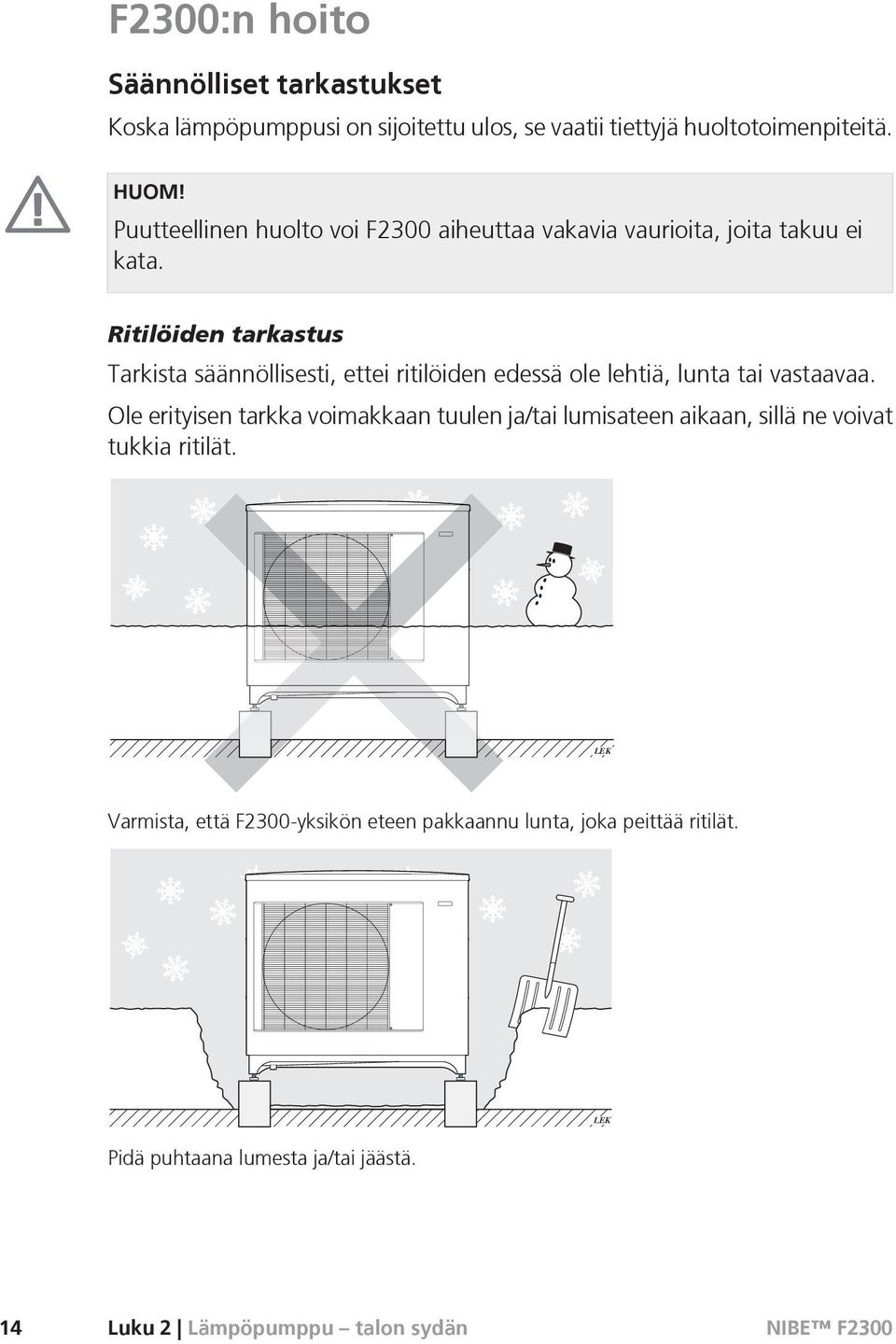 F2300:n hoito

Säännölliset tarkastukset

Koska lämpöpumppusi on sijoitettu ulos, se vaatii tiettyjä huoltotoimenpiteitä.

HUOM!
Puutteellinen huolto voi F2300 aiheuttaa vakavia vaurioita, joita takuu ei kata.

Ritilöiden tarkastus

Tarkista säännöllisesti, ettei ritilöiden edessä ole lehtiä, lunta tai vastaavaa.

Ole erityisen tarkka voimakkaan tuulen ja/tai lumisateen aikaan, sillä ne voivat tukkia ritilät.

LEK

Varmista, että F2300-yksikön eteen pakkaannu lunta, joka peittää ritilät.

LEK

Pidä puhtaana lumesta ja/tai jäästä.

14 Luku 2 | Lämpöpumppu – talon sydän NIBE™ F2300